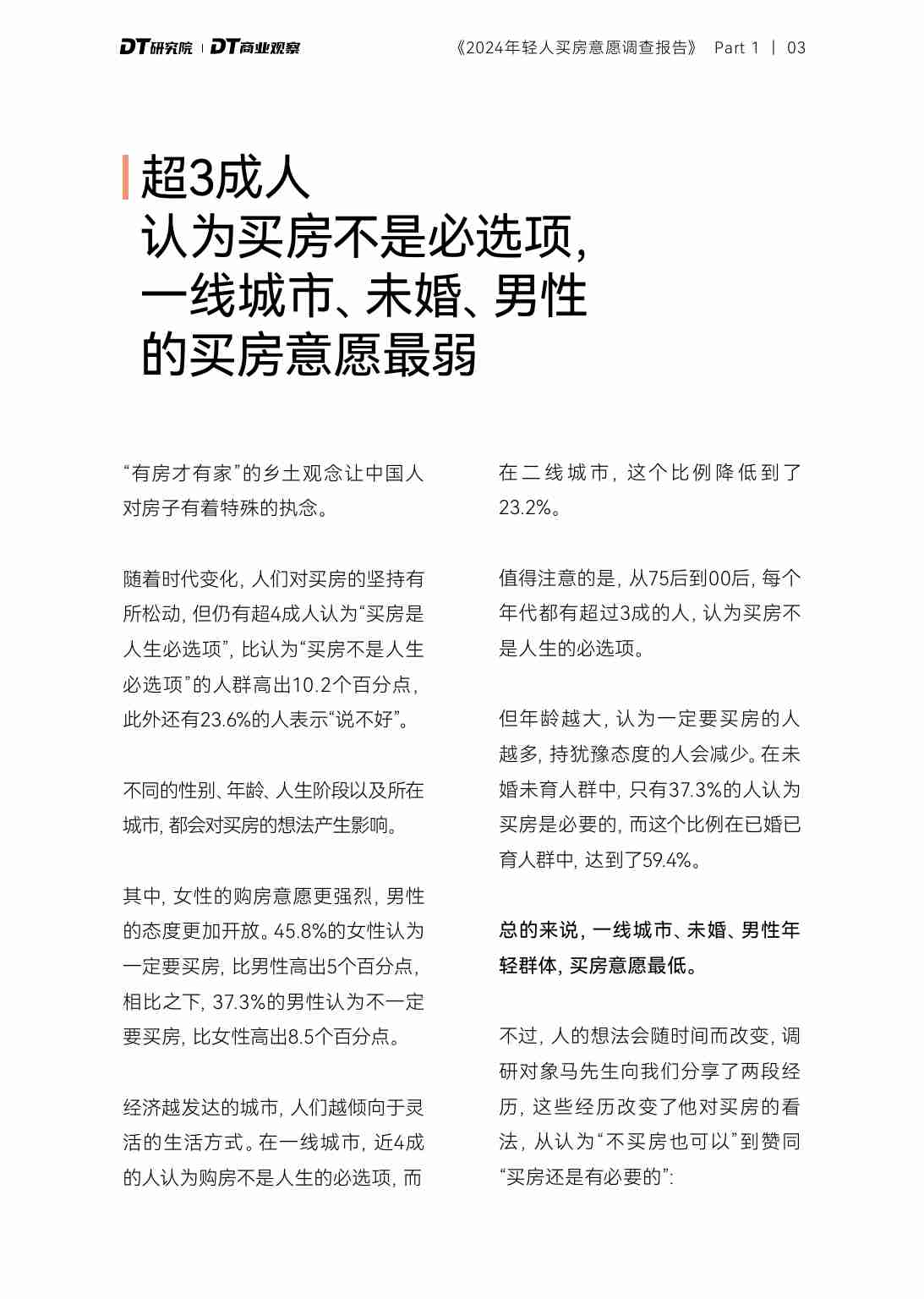 DT研究院 | DT商业观察

《2024年轻人买房意愿调查报告》 Part 1 | 03

超3成人
认为买房不是必选项，
一线城市、未婚、男性
的买房意愿最弱

“有房才有家”的乡土观念让中国人对房子有着特殊的执念。

随着时代变化，人们对买房的坚持有所松动，但仍有超4成人认为“买房是人生必选项”，比认为“买房不是人生必选项”的人群高出10.2个百分点，此外还有23.6%的人表示“说不好”。

不同的性别、年龄、人生阶段以及所在城市，都会对买房的想法产生影响。

其中，女性的购房意愿更强烈，男性的态度更加开放。45.8%的女性认为一定要买房，比男性高出5个百分点，相比之下，37.3%的男性认为不一定要买房，比女性高出8.5个百分点。

经济越发达的城市，人们越倾向于灵活的生活方式。在一线城市，近4成的人认为购房不是人生的必选项，而在二线城市，这个比例降低到了23.2%。

值得注意的是，从75后到00后，每个年代都有超过3成的人，认为买房不是人生的必选项。

但年龄越大，认为一定要买房的人越多，持犹豫态度的人会减少。在未婚未育人群中，只有37.3%的人认为买房是必要的，而这个比例在已婚已育人群中，达到了59.4%。

总的来说，一线城市、未婚、男性年轻群体，买房意愿最低。

不过，人的想法会随时间而改变，调研对象马先生向我们分享了两段经历，这些经历改变了他对买房的看法，从认为“不买房也可以”到赞同“买房还是有必要的”：